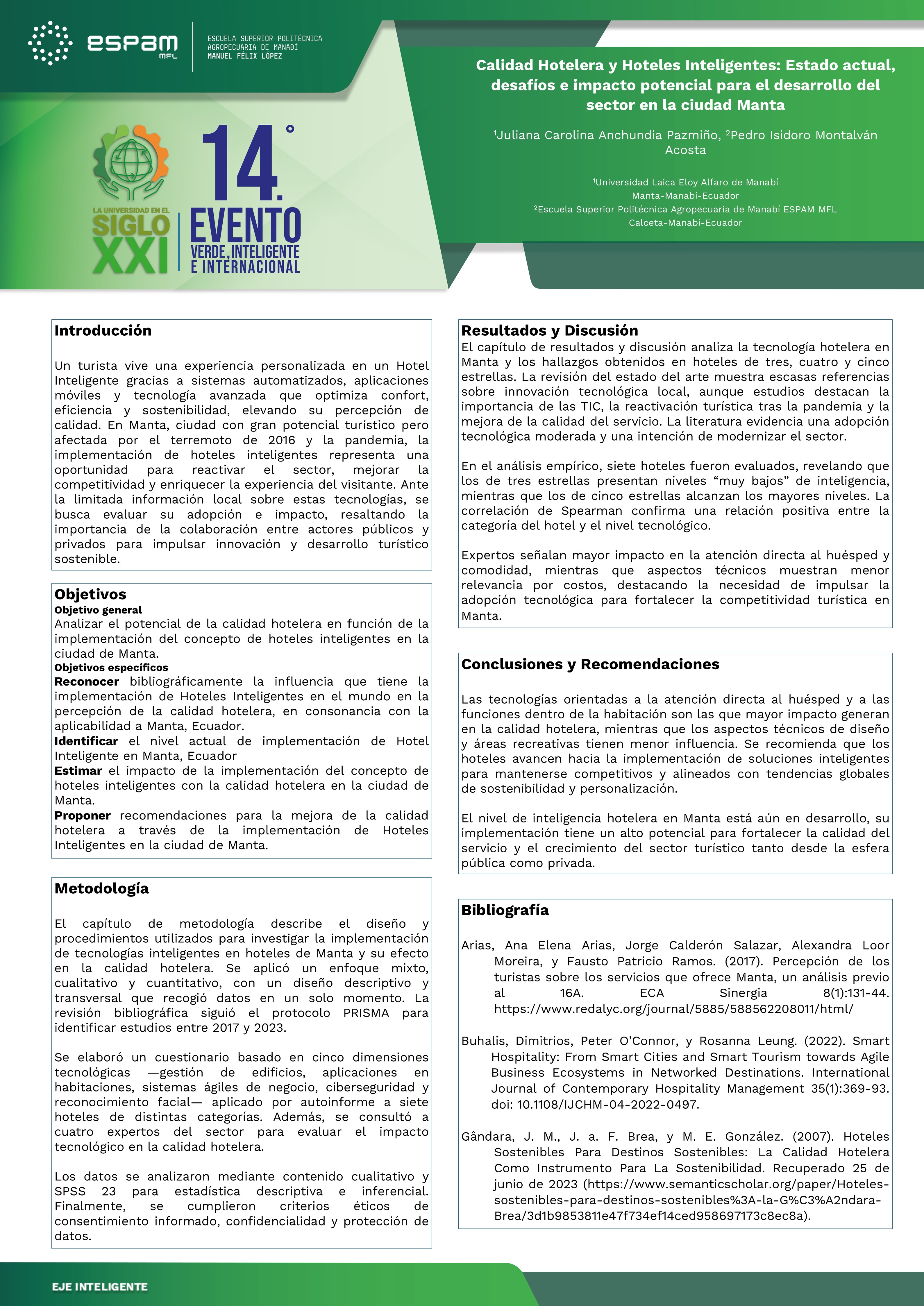 espam MFL

ESCUELA SUPERIOR POLITÉCNICA AGROPECUARIA DE MANABÍ MANUEL FÉLIX LÓPEZ

LA UNIVERSIDAD EN EL SIGLO XXI

14.° EVENTO VERDE, INTELIGENTE E INTERNACIONAL

Calidad Hotelera y Hoteles Inteligentes: Estado actual, desafíos e impacto potencial para el desarrollo del sector en la ciudad Manta

$^1$Juliana Carolina Anchundia Pazmiño, $^2$Pedro Isidoro Montalván Acosta

$^1$Universidad Laica Eloy Alfaro de Manabí
Manta-Manabí-Ecuador
$^2$Escuela Superior Politécnica Agropecuaria de Manabí ESPAM MFL
Calceta-Manabí-Ecuador

Introducción

Un turista vive una experiencia personalizada en un Hotel Inteligente gracias a sistemas automatizados, aplicaciones móviles y tecnología avanzada que optimiza confort, eficiencia y sostenibilidad, elevando su percepción de calidad. En Manta, ciudad con gran potencial turístico pero afectada por el terremoto de 2016 y la pandemia, la implementación de hoteles inteligentes representa una oportunidad para reactivar el sector, mejorar la competitividad y enriquecer la experiencia del visitante. Ante la limitada información local sobre estas tecnologías, se busca evaluar su adopción e impacto, resaltando la importancia de la colaboración entre actores públicos y privados para impulsar innovación y desarrollo turístico sostenible.

Objetivos
Objetivo general
Analizar el potencial de la calidad hotelera en función de la implementación del concepto de hoteles inteligentes en la ciudad de Manta.
Objetivos específicos
Reconocer bibliográficamente la influencia que tiene la implementación de Hoteles Inteligentes en el mundo en la percepción de la calidad hotelera, en consonancia con la aplicabilidad a Manta, Ecuador.
Identificar el nivel actual de implementación de Hotel Inteligente en Manta, Ecuador
Estimar el impacto de la implementación del concepto de hoteles inteligentes con la calidad hotelera en la ciudad de Manta.
Proponer recomendaciones para la mejora de la calidad hotelera a través de la implementación de Hoteles Inteligentes en la ciudad de Manta.

Metodología

El capítulo de metodología describe el diseño y procedimientos utilizados para investigar la implementación de tecnologías inteligentes en hoteles de Manta y su efecto en la calidad hotelera. Se aplicó un enfoque mixto, cualitativo y cuantitativo, con un diseño descriptivo y transversal que recogió datos en un solo momento. La revisión bibliográfica siguió el protocolo PRISMA para identificar estudios entre 2017 y 2023.

Se elaboró un cuestionario basado en cinco dimensiones tecnológicas —gestión de edificios, aplicaciones en habitaciones, sistemas ágiles de negocio, ciberseguridad y reconocimiento facial— aplicado por autoinforme a siete hoteles de distintas categorías. Además, se consultó a cuatro expertos del sector para evaluar el impacto tecnológico en la calidad hotelera.

Los datos se analizaron mediante contenido cualitativo y SPSS 23 para estadística descriptiva e inferencial. Finalmente, se cumplieron criterios éticos de consentimiento informado, confidencialidad y protección de datos.

Resultados y Discusión
El capítulo de resultados y discusión analiza la tecnología hotelera en Manta y los hallazgos obtenidos en hoteles de tres, cuatro y cinco estrellas. La revisión del estado del arte muestra escasas referencias sobre innovación tecnológica local, aunque estudios destacan la importancia de las TIC, la reactivación turística tras la pandemia y la mejora de la calidad del servicio. La literatura evidencia una adopción tecnológica moderada y una intención de modernizar el sector.

En el análisis empírico, siete hoteles fueron evaluados, revelando que los de tres estrellas presentan niveles “muy bajos” de inteligencia, mientras que los de cinco estrellas alcanzan los mayores niveles. La correlación de Spearman confirma una relación positiva entre la categoría del hotel y el nivel tecnológico.

Expertos señalan mayor impacto en la atención directa al huésped y comodidad, mientras que aspectos técnicos muestran menor relevancia por costos, destacando la necesidad de impulsar la adopción tecnológica para fortalecer la competitividad turística en Manta.

Conclusiones y Recomendaciones

Las tecnologías orientadas a la atención directa al huésped y a las funciones dentro de la habitación son las que mayor impacto generan en la calidad hotelera, mientras que los aspectos técnicos de diseño y áreas recreativas tienen menor influencia. Se recomienda que los hoteles avancen hacia la implementación de soluciones inteligentes para mantenerse competitivos y alineados con tendencias globales de sostenibilidad y personalización.

El nivel de inteligencia hotelera en Manta está aún en desarrollo, su implementación tiene un alto potencial para fortalecer la calidad del servicio y el crecimiento del sector turístico tanto desde la esfera pública como privada.

Bibliografía

Arias, Ana Elena Arias, Jorge Calderón Salazar, Alexandra Loor Moreira, y Fausto Patricio Ramos. (2017). Percepción de los turistas sobre los servicios que ofrece Manta, un análisis previo al 16A. ECA Sinergia 8(1):131-44. https://www.redalyc.org/journal/5885/588562208011/html/

Buhalis, Dimitrios, Peter O’Connor, y Rosanna Leung. (2022). Smart Hospitality: From Smart Cities and Smart Tourism towards Agile Business Ecosystems in Networked Destinations. International Journal of Contemporary Hospitality Management 35(1):369-93. doi: 10.1108/IJCHM-04-2022-0497.

Gândara, J. M., J. a. F. Brea, y M. E. González. (2007). Hoteles Sostenibles Para Destinos Sostenibles: La Calidad Hotelera Como Instrumento Para La Sostenibilidad. Recuperado 25 de junio de 2023 (https://www.semanticscholar.org/paper/Hoteles-sostenibles-para-destinos-sostenibles%3A-la-G%C3%A2ndara-Brea/3d1b9853811e47f734ef14ced958697173c8ec8a).

EJE INTELIGENTE